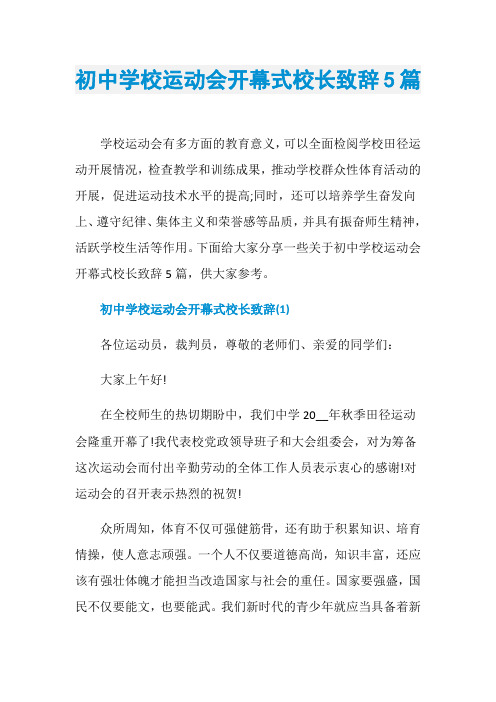 初中学校运动会开幕式校长致辞5篇

学校运动会有多方面的教育意义，可以全面检阅学校田径运动开展情况，检查教学和训练成果，推动学校群众性体育活动的开展，促进运动技术水平的提高;同时，还可以培养学生奋发向上、遵守纪律、集体主义和荣誉感等品质，并具有振奋师生精神，活跃学校生活等作用。下面给大家分享一些关于初中学校运动会开幕式校长致辞5篇，供大家参考。

初中学校运动会开幕式校长致辞(1)

各位运动员，裁判员，尊敬的老师们、亲爱的同学们：

大家上午好!

在全校师生的热切期盼中，我们中学20__年秋季田径运动会隆重开幕了!我代表校党政领导班子和大会组委会，对为筹备这次运动会而付出辛勤劳动的全体工作人员表示衷心的感谢!对运动会的召开表示热烈的祝贺!

众所周知，体育不仅可强健筋骨，还有助于积累知识、培育情操，使人意志顽强。一个人不仅要道德高尚，知识丰富，还应该有强壮体魄才能担当改造国家与社会的重任。国家要强盛，国民不仅要能文，也要能武。我们新时代的青少年就应当具备着新